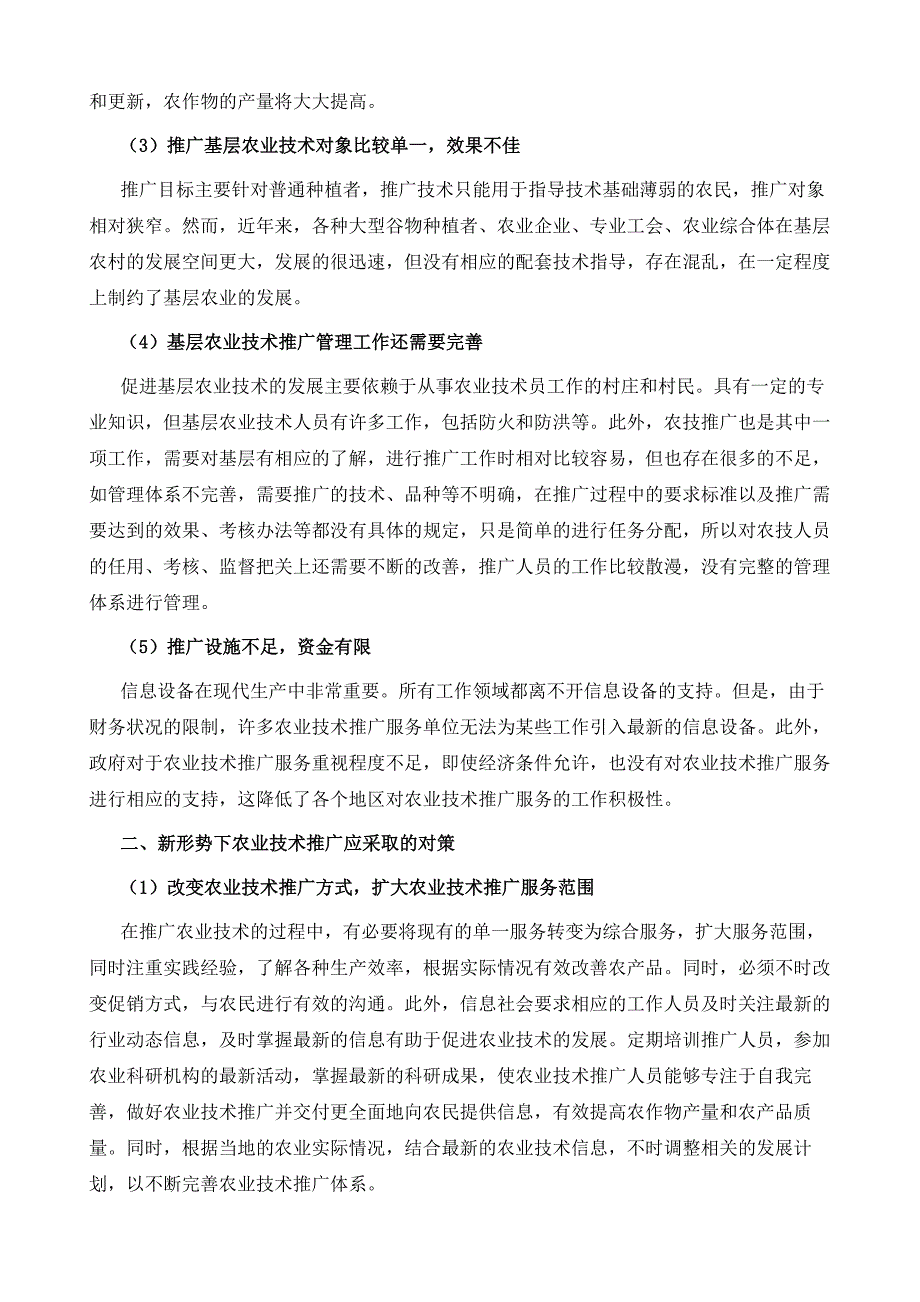 和更新，农作物的产量将大大提高。

（3）推广基层农业技术对象比较单一，效果不佳

推广目标主要针对普通种植者，推广技术只能用于指导技术基础薄弱的农民，推广对象相对狭窄。然而，近年来，各种大型谷物种植者、农业企业、专业工会、农业综合体在基层农村的发展空间更大，发展的很迅速，但没有相应的配套技术指导，存在混乱，在一定程度上制约了基层农业的发展。

（4）基层农业技术推广管理工作还需要完善

促进基层农业技术的发展主要依赖于从事农业技术员工作的村庄和村民。具有一定的专业知识，但基层农业技术人员有许多工作，包括防火和防洪等。此外，农技推广也是其中一项工作，需要对基层有相应的了解，进行推广工作时相对比较容易，但也存在很多的不足，如管理体系不完善，需要推广的技术、品种等不明确，在推广过程中的要求标准以及推广需要达到的效果、考核办法等都没有具体的规定，只是简单的进行任务分配，所以对农技人员的任用、考核、监督把关上还需要不断的改善，推广人员的工作比较散漫，没有完整的管理体系进行管理。

（5）推广设施不足，资金有限

信息设备在现代生产中非常重要。所有工作领域都离不开信息设备的支持。但是，由于财务状况的限制，许多农业技术推广服务单位无法为某些工作引入最新的信息设备。此外，政府对于农业技术推广服务重视程度不足，即使经济条件允许，也没有对农业技术推广服务进行相应的支持，这降低了各个地区对农业技术推广服务的工作积极性。

二、新形势下农业技术推广应采取的对策

（1）改变农业技术推广方式，扩大农业技术推广服务范围

在推广农业技术的过程中，有必要将现有的单一服务转变为综合服务，扩大服务范围，同时注重实践经验，了解各种生产效率，根据实际情况有效改善农产品。同时，必须不时改变促销方式，与农民进行有效的沟通。此外，信息社会要求相应的工作人员及时关注最新的行业动态信息，及时掌握最新的信息有助于促进农业技术的发展。定期培训推广人员，参加农业科研机构的最新活动，掌握最新的科研成果，使农业技术推广人员能够专注于自我完善，做好农业技术推广并交付更全面地向农民提供信息，有效提高农作物产量和农产品质量。同时，根据当地的农业实际情况，结合最新的农业技术信息，不时调整相关的发展计划，以不断完善农业技术推广体系。